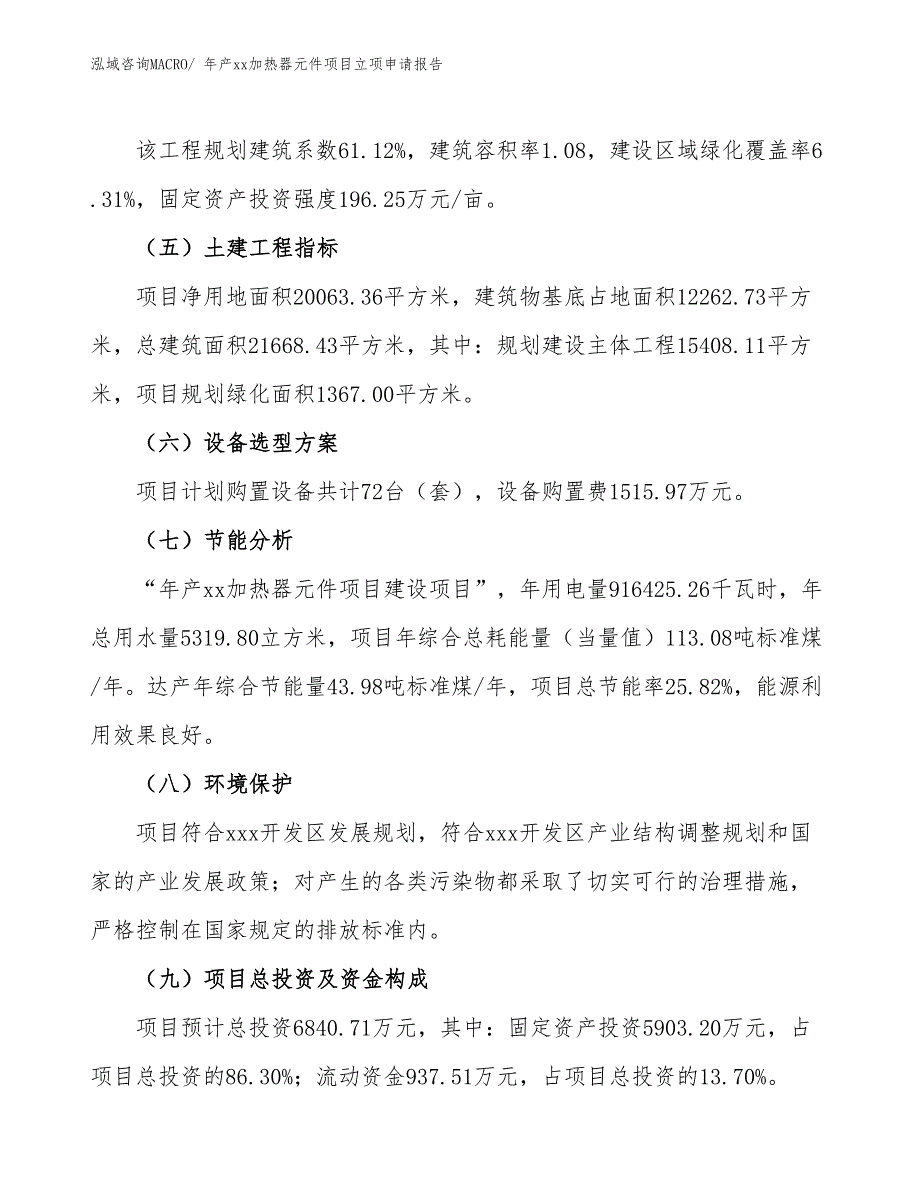 泓域咨询MACRO/ 年产xx加热器元件项目立项申请报告

该工程规划建筑系数61.12%，建筑容积率1.08，建设区域绿化覆盖率6.31%，固定资产投资强度196.25万元/亩。

（五）土建工程指标

项目净用地面积20063.36平方米，建筑物基底占地面积12262.73平方米，总建筑面积21668.43平方米，其中：规划建设主体工程15408.11平方米，项目规划绿化面积1367.00平方米。

（六）设备选型方案

项目计划购置设备共计72台（套），设备购置费1515.97万元。

（七）节能分析

“年产xx加热器元件项目建设项目”，年用电量916425.26千瓦时，年总用水量5319.80立方米，项目年综合总耗能量（当量值）113.08吨标准煤/年。达产年综合节能量43.98吨标准煤/年，项目总节能率25.82%，能源利用效果良好。

（八）环境保护

项目符合xxx开发区发展规划，符合xxx开发区产业结构调整规划和国家的产业发展政策；对产生的各类污染物都采取了切实可行的治理措施，严格控制在国家规定的排放标准内。

（九）项目总投资及资金构成

项目预计总投资6840.71万元，其中：固定资产投资5903.20万元，占项目总投资的86.30%；流动资金937.51万元，占项目总投资的13.70%。